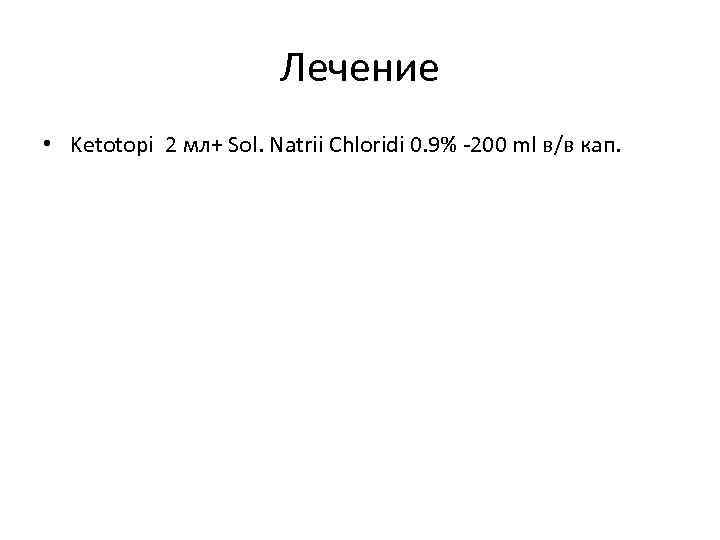 Лечение

• Ketotopi 2 мл+ Sol. Natrii Chloridi 0.9% -200 ml в/в кап.